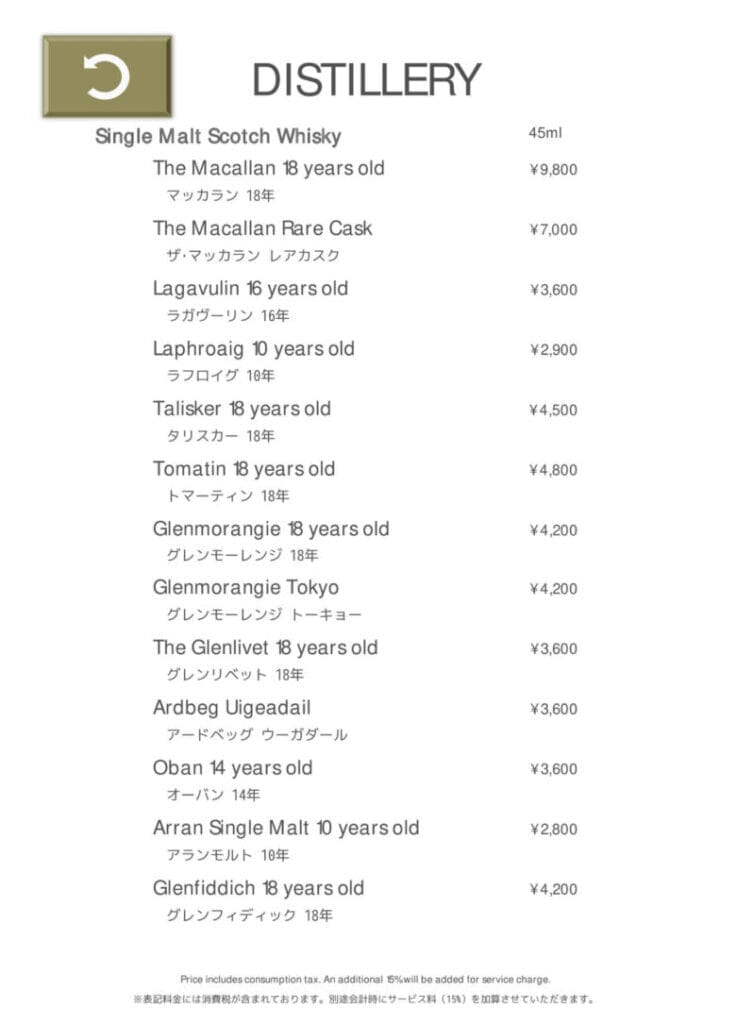 DISTILLERY

Single Malt Scotch Whisky 45ml

The Macallan 18 years old ¥9,800
マッカラン 18年

The Macallan Rare Cask ¥7,000
ザ･マッカラン レアカスク

Lagavulin 16 years old ¥3,600
ラガヴーリン 16年

Laphroaig 10 years old ¥2,900
ラフロイグ 10年

Talisker 18 years old ¥4,500
タリスカー 18年

Tomatin 18 years old ¥4,800
トマーティン 18年

Glenmorangie 18 years old ¥4,200
グレンモーレンジ 18年

Glenmorangie Tokyo ¥4,200
グレンモーレンジ トーキョー

The Glenlivet 18 years old ¥3,600
グレンリベット 18年

Ardbeg Uigeadail ¥3,600
アードベッグ ウーガダール

Oban 14 years old ¥3,600
オーバン 14年

Arran Single Malt 10 years old ¥2,800
アランモルト 10年

Glenfiddich 18 years old ¥4,200
グレンフィディック 18年

Price includes consumption tax. An additional 15% will be added for service charge.
※表記料金には消費税が含まれております。別途会計時にサービス料（15%）を加算させていただきます。